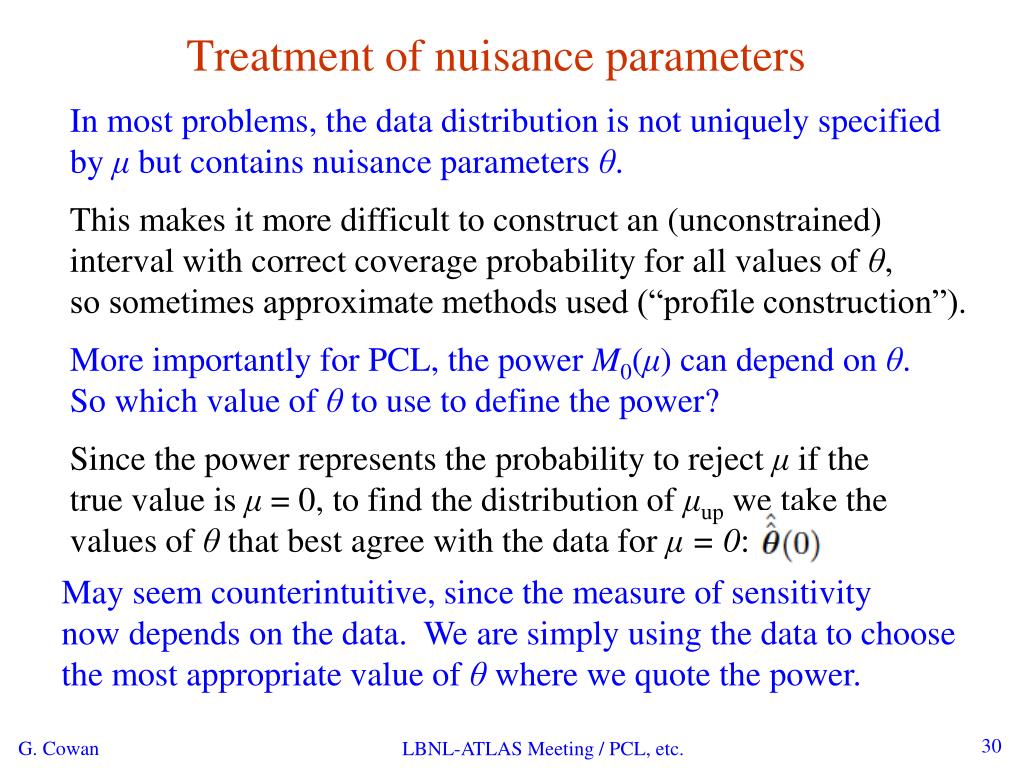 Treatment of nuisance parameters

In most problems, the data distribution is not uniquely specified by $\mu$ but contains nuisance parameters $\theta$.

This makes it more difficult to construct an (unconstrained) interval with correct coverage probability for all values of $\theta$, so sometimes approximate methods used (“profile construction”).

More importantly for PCL, the power $M_0(\mu)$ can depend on $\theta$. So which value of $\theta$ to use to define the power?

Since the power represents the probability to reject $\mu$ if the true value is $\mu = 0$, to find the distribution of $\mu_{up}$ we take the values of $\theta$ that best agree with the data for $\mu = 0$: $\hat{\hat{\theta}}(0)$

May seem counterintuitive, since the measure of sensitivity now depends on the data. We are simply using the data to choose the most appropriate value of $\theta$ where we quote the power.

G. Cowan

LBNL-ATLAS Meeting / PCL, etc.

30